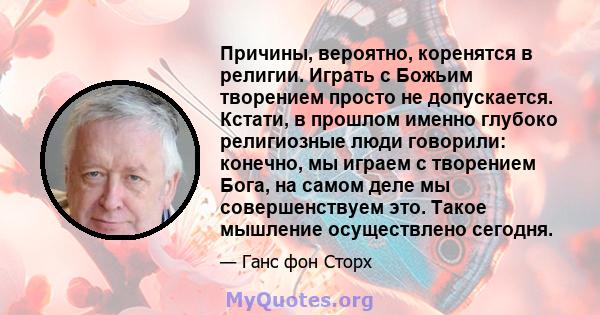 Причины, вероятно, коренятся в религии. Играть с Божьим творением просто не допускается. Кстати, в прошлом именно глубоко религиозные люди говорили: конечно, мы играем с творением Бога, на самом деле мы совершенствуем это. Такое мышление осуществлено сегодня.

— Ганс фон Сторх

MyQuotes.org